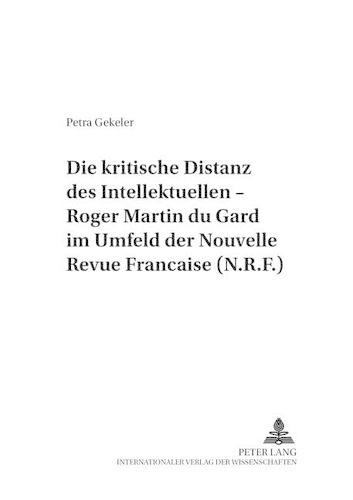 Petra Gekeler

Die kritische Distanz des Intellektuellen – Roger Martin du Gard im Umfeld der Nouvelle Revue Francaise (N.R.F.)

PETER LANG
INTERNATIONALER VERLAG DER WISSENSCHAFTEN